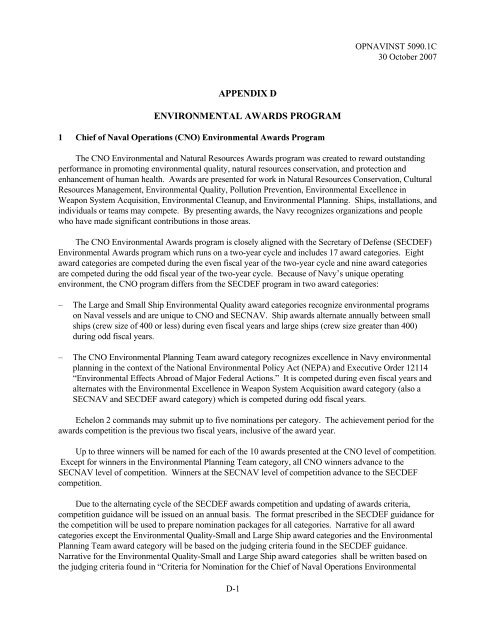 OPNAVINST 5090.1C
30 October 2007

APPENDIX D

ENVIRONMENTAL AWARDS PROGRAM

1 Chief of Naval Operations (CNO) Environmental Awards Program

The CNO Environmental and Natural Resources Awards program was created to reward outstanding performance in promoting environmental quality, natural resources conservation, and protection and enhancement of human health. Awards are presented for work in Natural Resources Conservation, Cultural Resources Management, Environmental Quality, Pollution Prevention, Environmental Excellence in Weapon System Acquisition, Environmental Cleanup, and Environmental Planning. Ships, installations, and individuals or teams may compete. By presenting awards, the Navy recognizes organizations and people who have made significant contributions in those areas.

The CNO Environmental Awards program is closely aligned with the Secretary of Defense (SECDEF) Environmental Awards program which runs on a two-year cycle and includes 17 award categories. Eight award categories are competed during the even fiscal year of the two-year cycle and nine award categories are competed during the odd fiscal year of the two-year cycle. Because of Navy's unique operating environment, the CNO program differs from the SECDEF program in two award categories:

– The Large and Small Ship Environmental Quality award categories recognize environmental programs on Naval vessels and are unique to CNO and SECNAV. Ship awards alternate annually between small ships (crew size of 400 or less) during even fiscal years and large ships (crew size greater than 400) during odd fiscal years.

– The CNO Environmental Planning Team award category recognizes excellence in Navy environmental planning in the context of the National Environmental Policy Act (NEPA) and Executive Order 12114 "Environmental Effects Abroad of Major Federal Actions." It is competed during even fiscal years and alternates with the Environmental Excellence in Weapon System Acquisition award category (also a SECNAV and SECDEF award category) which is competed during odd fiscal years.

Echelon 2 commands may submit up to five nominations per category. The achievement period for the awards competition is the previous two fiscal years, inclusive of the award year.

Up to three winners will be named for each of the 10 awards presented at the CNO level of competition. Except for winners in the Environmental Planning Team category, all CNO winners advance to the SECNAV level of competition. Winners at the SECNAV level of competition advance to the SECDEF competition.

Due to the alternating cycle of the SECDEF awards competition and updating of awards criteria, competition guidance will be issued on an annual basis. The format prescribed in the SECDEF guidance for the competition will be used to prepare nomination packages for all categories. Narrative for all award categories except the Environmental Quality-Small and Large Ship award categories and the Environmental Planning Team award category will be based on the judging criteria found in the SECDEF guidance. Narrative for the Environmental Quality-Small and Large Ship award categories shall be written based on the judging criteria found in "Criteria for Nomination for the Chief of Naval Operations Environmental

D-1